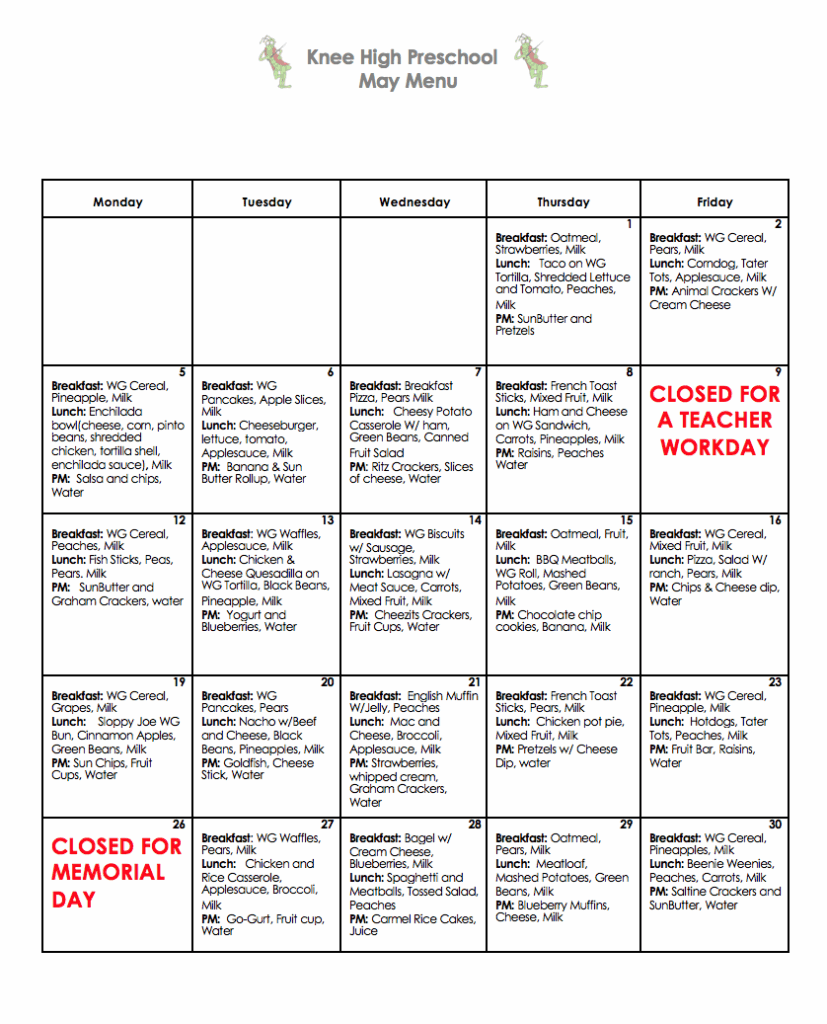 Knee High Preschool
May Menu

| Monday | Tuesday | Wednesday | Thursday | Friday |
|---|---|---|---|---|
| | | | 1 **Breakfast:** Oatmeal, Strawberries, Milk **Lunch:** Taco on WG Tortilla, Shredded Lettuce and Tomato, Peaches, Milk **PM:** SunButter and Pretzels | 2 **Breakfast:** WG Cereal, Pears, Milk **Lunch:** Corndog, Tater Tots, Applesauce, Milk **PM:** Animal Crackers W/ Cream Cheese |
| 5 **Breakfast:** WG Cereal, Pineapple, Milk **Lunch:** Enchilada bowl(cheese, corn, pinto beans, shredded chicken, tortilla shell, enchilada sauce), Milk **PM:** Salsa and chips, Water | 6 **Breakfast:** WG Pancakes, Apple Slices, Milk **Lunch:** Cheeseburger, lettuce, tomato, Applesauce, Milk **PM:** Banana & Sun Butter Rollup, Water | 7 **Breakfast:** Breakfast Pizza, Pears Milk **Lunch:** Cheesy Potato Casserole W/ ham, Green Beans, Canned Fruit Salad **PM:** Ritz Crackers, Slices of cheese, Water | 8 **Breakfast:** French Toast Sticks, Mixed Fruit, Milk **Lunch:** Ham and Cheese on WG Sandwich, Carrots, Pineapples, Milk **PM:** Raisins, Peaches Water | 9 CLOSED FOR A TEACHER WORKDAY |
| 12 **Breakfast:** WG Cereal, Peaches, Milk **Lunch:** Fish Sticks, Peas, Pears, Milk **PM:** SunButter and Graham Crackers, water | 13 **Breakfast:** WG Waffles, Applesauce, Milk **Lunch:** Chicken & Cheese Quesadilla on WG Tortilla, Black Beans, Pineapple, Milk **PM:** Yogurt and Blueberries, Water | 14 **Breakfast:** WG Biscuits w/ Sausage, Strawberries, Milk **Lunch:** Lasagna w/ Meat Sauce, Carrots, Mixed Fruit, Milk **PM:** Cheezits Crackers, Fruit Cups, Water | 15 **Breakfast:** Oatmeal, Fruit, Milk **Lunch:** BBQ Meatballs, WG Roll, Mashed Potatoes, Green Beans, Milk **PM:** Chocolate chip cookies, Banana, Milk | 16 **Breakfast:** WG Cereal, Mixed Fruit, Milk **Lunch:** Pizza, Salad W/ ranch, Pears, Milk **PM:** Chips & Cheese dip, Water |
| 19 **Breakfast:** WG Cereal, Grapes, Milk **Lunch:** Sloppy Joe WG Bun, Cinnamon Apples, Green Beans, Milk **PM:** Sun Chips, Fruit Cups, Water | 20 **Breakfast:** WG Pancakes, Pears **Lunch:** Nacho w/Beef and Cheese, Black Beans, Pineapples, Milk **PM:** Goldfish, Cheese Stick, Water | 21 **Breakfast:** English Muffin W/Jelly, Peaches **Lunch:** Mac and Cheese, Broccoli, Applesauce, Milk **PM:** Strawberries, whipped cream, Graham Crackers, Water | 22 **Breakfast:** French Toast Sticks, Pears, Milk **Lunch:** Chicken pot pie, Mixed Fruit, Milk **PM:** Pretzels w/ Cheese Dip, water | 23 **Breakfast:** WG Cereal, Pineapple, Milk **Lunch:** Hotdogs, Tater Tots, Peaches, Milk **PM:** Fruit Bar, Raisins, Water |
| 26 CLOSED FOR MEMORIAL DAY | 27 **Breakfast:** WG Waffles, Pears, Milk **Lunch:** Chicken and Rice Casserole, Applesauce, Broccoli, Milk **PM:** Go-Gurt, Fruit cup, Water | 28 **Breakfast:** Bagel w/ Cream Cheese, Blueberries, Milk **Lunch:** Spaghetti and Meatballs, Tossed Salad, Peaches **PM:** Carmel Rice Cakes, Juice | 29 **Breakfast:** Oatmeal, Pears, Milk **Lunch:** Meatloaf, Mashed Potatoes, Green Beans, Milk **PM:** Blueberry Muffins, Cheese, Milk | 30 **Breakfast:** WG Cereal, Pineapples, Milk **Lunch:** Beenie Weenies, Peaches, Carrots, Milk **PM:** Saltine Crackers and SunButter, Water |